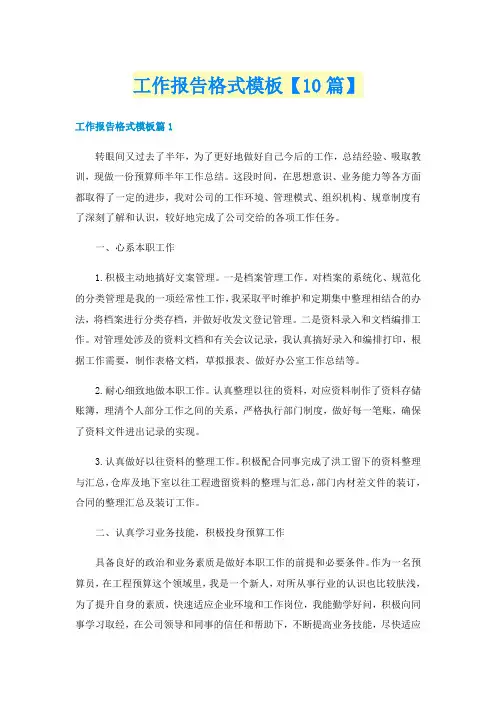 工作报告格式模板【10篇】

工作报告格式模板篇1

转眼间又过去了半年，为了更好地做好自己今后的工作，总结经验、吸取教训，现做一份预算师半年工作总结。这段时间，在思想意识、业务能力等各方面都取得了一定的进步，我对公司的工作环境、管理模式、组织机构、规章制度有了深刻了解和认识，较好地完成了公司交给的各项工作任务。

一、心系本职工作

1.积极主动地搞好文案管理。一是档案管理工作，对档案的系统化、规范化的分类管理是我的一项经常性工作，我采取平时维护和定期集中整理相结合的办法，将档案进行分类存档，并做好收发文登记管理。二是资料录入和文档编排工作。对管理处涉及的资料文档和有关会议记录，我认真搞好录入和编排打印，根据工作需要，制作表格文档，草拟报表、做好办公室工作总结等。

2.耐心细致地做本职工作。认真整理以往的资料，对应资料制作了资料存储账簿，理清个人部分工作之间的关系，严格执行部门制度，做好每一笔账，确保了资料文件进出记录的实现。

3.认真做好以往资料的整理工作。积极配合同事完成了洪工留下的资料整理与汇总，仓库及地下室以往工程遗留资料的整理与汇总，部门内材差文件的装订，合同的整理汇总及装订工作。

二、认真学习业务技能，积极投身预算工作

具备良好的政治和业务素质是做好本职工作的前提和必要条件。作为一名预算员，在工程预算这个领域里，我是一个新人，对所从事行业的认识也比较肤浅，为了提升自身的素质，快速适应企业环境和工作岗位，我能勤学好问，积极向同事学习取经，在公司领导和同事的信任和帮助下，不断提高业务技能，尽快适应